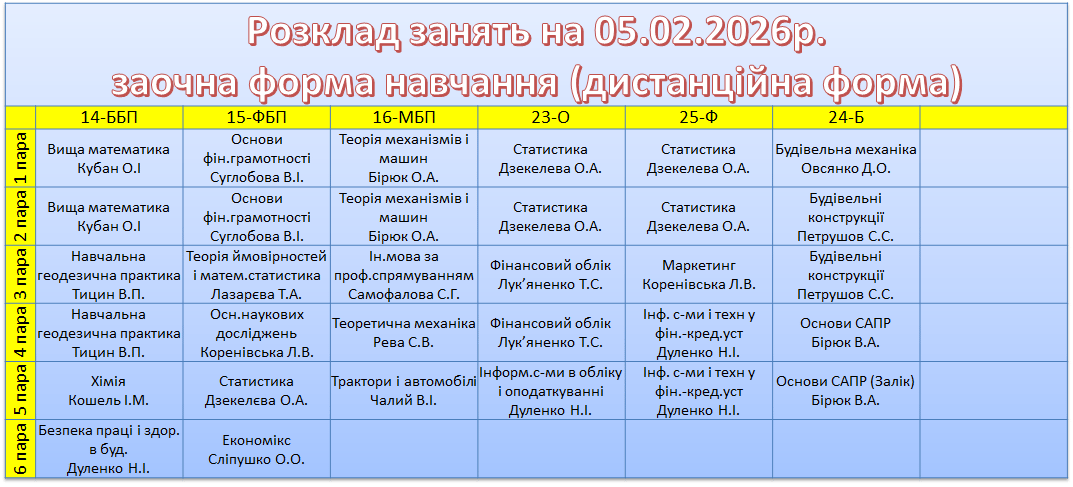 Розклад занять на 05.02.2026р.
заочна форма навчання (дистанційна форма)

| | 14-ББП | 15-ФБП | 16-МБП | 23-О | 25-Ф | 24-Б | |
|---|---|---|---|---|---|---|---|
| 1 пара | Вища математика Кубан О.І | Основи фін.грамотності Суглобова В.І. | Теорія механізмів і машин Бірюк О.А. | Статистика Дзекелева О.А. | Статистика Дзекелева О.А. | Будівельна механіка Овсянко Д.О. | |
| 2 пара | Вища математика Кубан О.І | Основи фін.грамотності Суглобова В.І. | Теорія механізмів і машин Бірюк О.А. | Статистика Дзекелева О.А. | Статистика Дзекелева О.А. | Будівельні конструкції Петрушов С.С. | |
| 3 пара | Навчальна геодезична практика Тицин В.П. | Теорія ймовірностей і матем.статистика Лазарєва Т.А. | Ін.мова за проф.спрямуванням Самофалова С.Г. | Фінансовий облік Лук'яненко Т.С. | Маркетинг Коренівська Л.В. | Будівельні конструкції Петрушов С.С. | |
| 4 пара | Навчальна геодезична практика Тицин В.П. | Осн.наукових досліджень Коренівська Л.В. | Теоретична механіка Рева С.В. | Фінансовий облік Лук'яненко Т.С. | Інф. с-ми і техн у фін.-кред.уст Дуленко Н.І. | Основи САПР Бірюк В.А. | |
| 5 пара | Хімія Кошель І.М. | Статистика Дзекелєва О.А. | Трактори і автомобілі Чалий В.І. | Інформ.с-ми в обліку і оподаткуванні Дуленко Н.І. | Інф. с-ми і техн у фін.-кред.уст Дуленко Н.І. | Основи САПР (Залік) Бірюк В.А. | |
| 6 пара | Безпека праці і здор. в буд. Дуленко Н.І. | Економікс Сліпушко О.О. | | | | | |